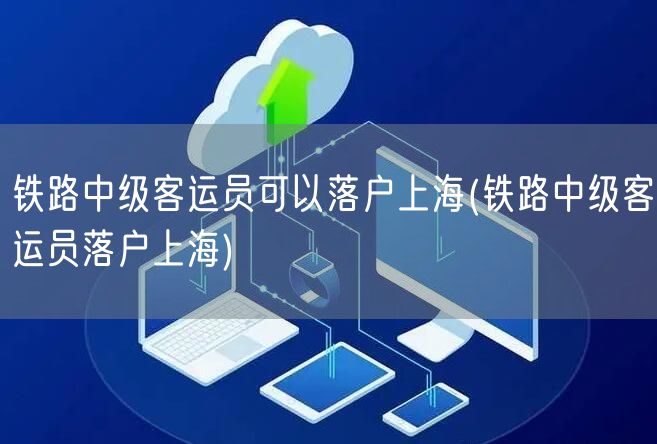 铁路中级客运员可以落户上海(铁路中级客运员落户上海)